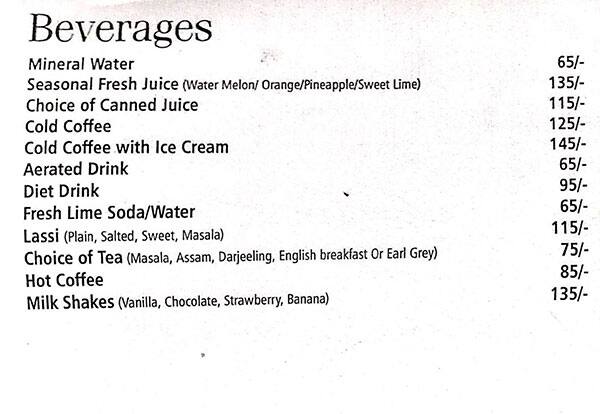 Beverages

Mineral Water 65/-
Seasonal Fresh Juice (Water Melon/ Orange/Pineapple/Sweet Lime) 135/-
Choice of Canned Juice 115/-
Cold Coffee 125/-
Cold Coffee with Ice Cream 145/-
Aerated Drink 65/-
Diet Drink 95/-
Fresh Lime Soda/Water 65/-
Lassi (Plain, Salted, Sweet, Masala) 115/-
Choice of Tea (Masala, Assam, Darjeeling, English breakfast Or Earl Grey) 75/-
Hot Coffee 85/-
Milk Shakes (Vanilla, Chocolate, Strawberry, Banana) 135/-